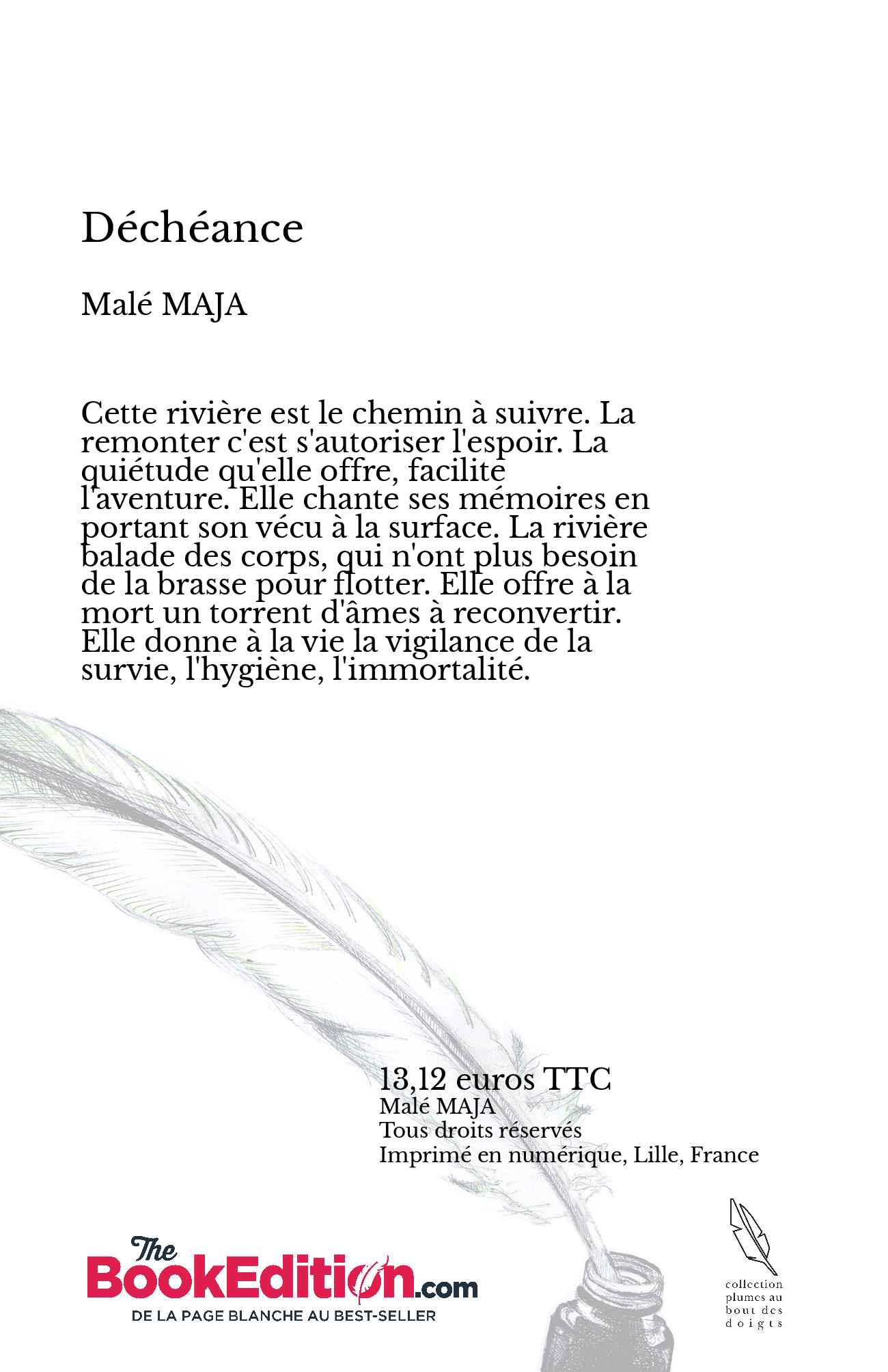 Déchéance

Malé MAJA

Cette rivière est le chemin à suivre. La remonter c'est s'autoriser l'espoir. La quiétude qu'elle offre, facilite l'aventure. Elle chante ses mémoires en portant son vécu à la surface. La rivière balade des corps, qui n'ont plus besoin de la brasse pour flotter. Elle offre à la mort un torrent d'âmes à reconvertir. Elle donne à la vie la vigilance de la survie, l'hygiène, l'immortalité.

13,12 euros TTC
Malé MAJA
Tous droits réservés
Imprimé en numérique, Lille, France

The BookEdition.com
DE LA PAGE BLANCHE AU BEST-SELLER

collection plumes au bout des doigts